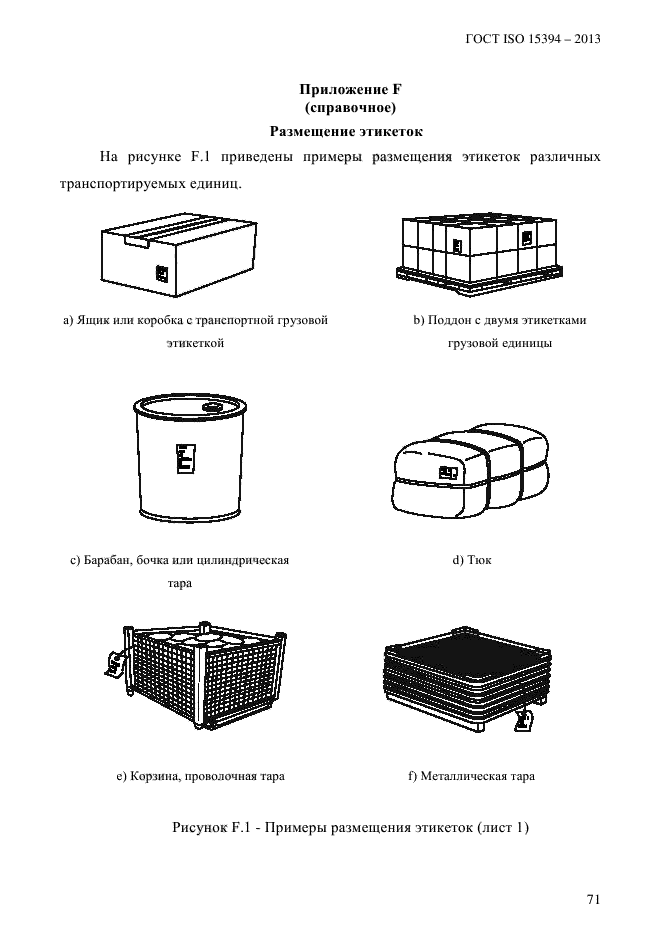 ГОСТ ISO 15394 – 2013

Приложение F
(справочное)

Размещение этикеток

На рисунке F.1 приведены примеры размещения этикеток различных транспортируемых единиц.

a) Ящик или коробка с транспортной грузовой этикеткой

b) Поддон с двумя этикетками грузовой единицы

c) Барабан, бочка или цилиндрическая тара

d) Тюк

e) Корзина, проволочная тара

f) Металлическая тара

Рисунок F.1 - Примеры размещения этикеток (лист 1)

71